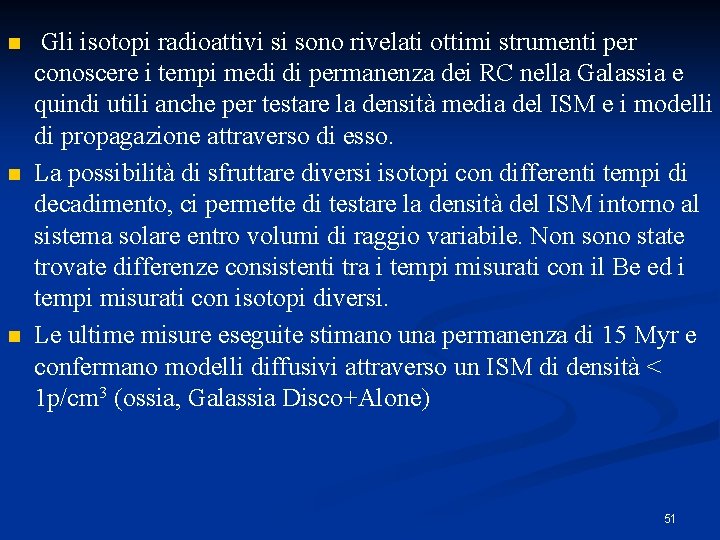 Gli isotopi radioattivi si sono rivelati ottimi strumenti per conoscere i tempi medi di permanenza dei RC nella Galassia e quindi utili anche per testare la densità media del ISM e i modelli di propagazione attraverso di esso.

La possibilità di sfruttare diversi isotopi con differenti tempi di decadimento, ci permette di testare la densità del ISM intorno al sistema solare entro volumi di raggio variabile. Non sono state trovate differenze consistenti tra i tempi misurati con il Be ed i tempi misurati con isotopi diversi.

Le ultime misure eseguite stimano una permanenza di 15 Myr e confermano modelli diffusivi attraverso un ISM di densità < 1p/cm$^3$ (ossia, Galassia Disco+Alone)

51